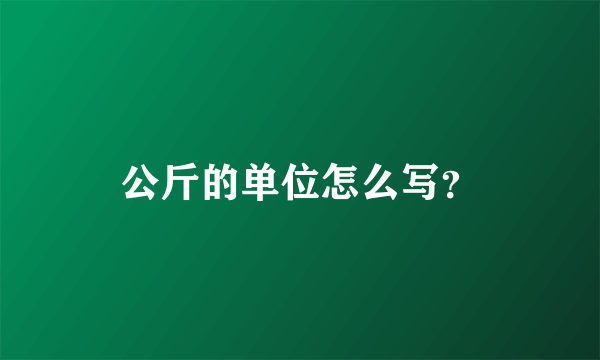 公斤的单位怎么写?